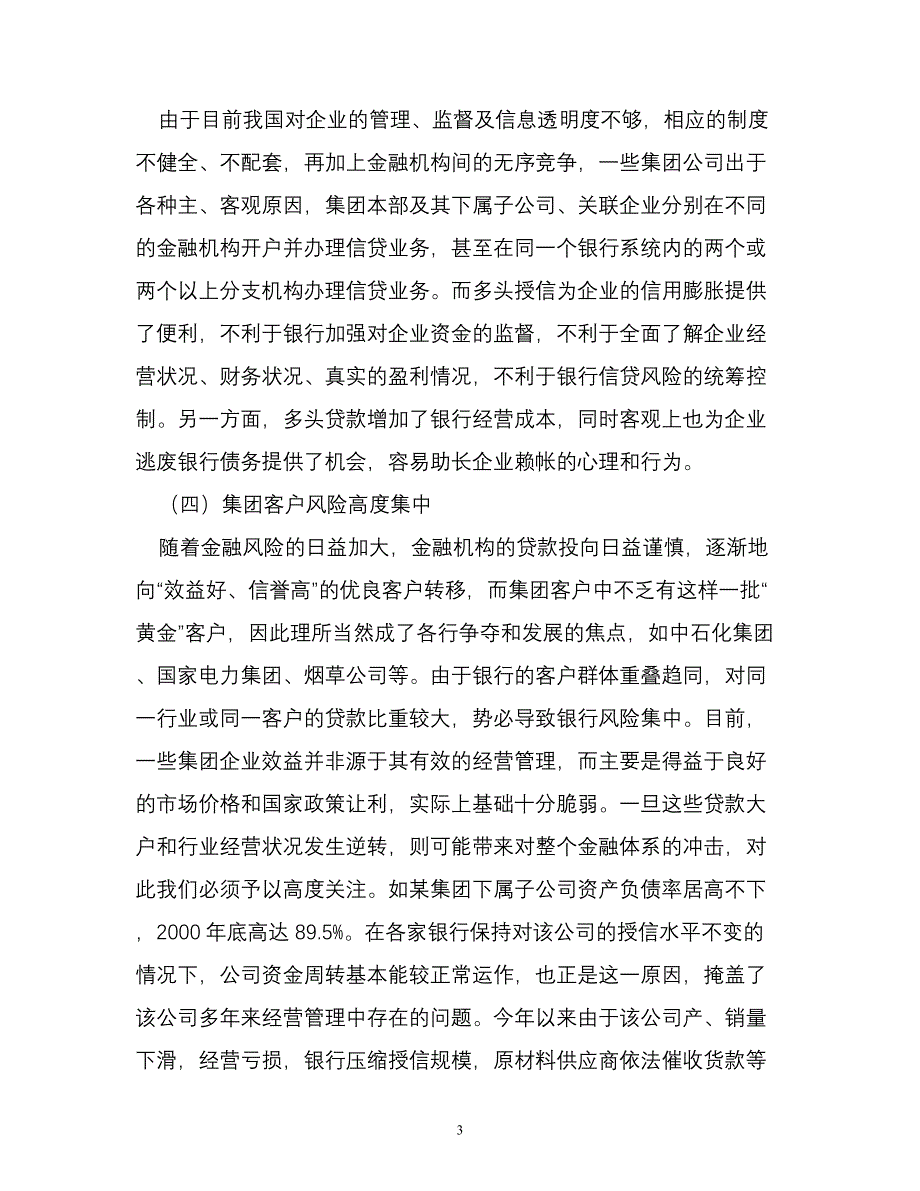 由于目前我国对企业的管理、监督及信息透明度不够，相应的制度不健全、不配套，再加上金融机构间的无序竞争，一些集团公司出于各种主、客观原因，集团本部及其下属子公司、关联企业分别在不同的金融机构开户并办理信贷业务，甚至在同一个银行系统内的两个或两个以上分支机构办理信贷业务。而多头授信为企业的信用膨胀提供了便利，不利于银行加强对企业资金的监督，不利于全面了解企业经营状况、财务状况、真实的盈利情况，不利于银行信贷风险的统筹控制。另一方面，多头贷款增加了银行经营成本，同时客观上也为企业逃废银行债务提供了机会，容易助长企业赖帐的心理和行为。

（四）集团客户风险高度集中

随着金融风险的日益加大，金融机构的贷款投向日益谨慎，逐渐地向“效益好、信誉高”的优良客户转移，而集团客户中不乏有这样一批“黄金”客户，因此理所当然成了各行争夺和发展的焦点，如中石化集团、国家电力集团、烟草公司等。由于银行的客户群体重叠趋同，对同一行业或同一客户的贷款比重较大，势必导致银行风险集中。目前，一些集团企业效益并非源于其有效的经营管理，而主要是得益于良好的市场价格和国家政策让利，实际上基础十分脆弱。一旦这些贷款大户和行业经营状况发生逆转，则可能带来对整个金融体系的冲击，对此我们必须予以高度关注。如某集团下属子公司资产负债率居高不下，2000 年底高达 89.5%。在各家银行保持对该公司的授信水平不变的情况下，公司资金周转基本能较正常运作，也正是这一原因，掩盖了该公司多年来经营管理中存在的问题。今年以来由于该公司产、销量下滑，经营亏损，银行压缩授信规模，原材料供应商依法催收货款等

3